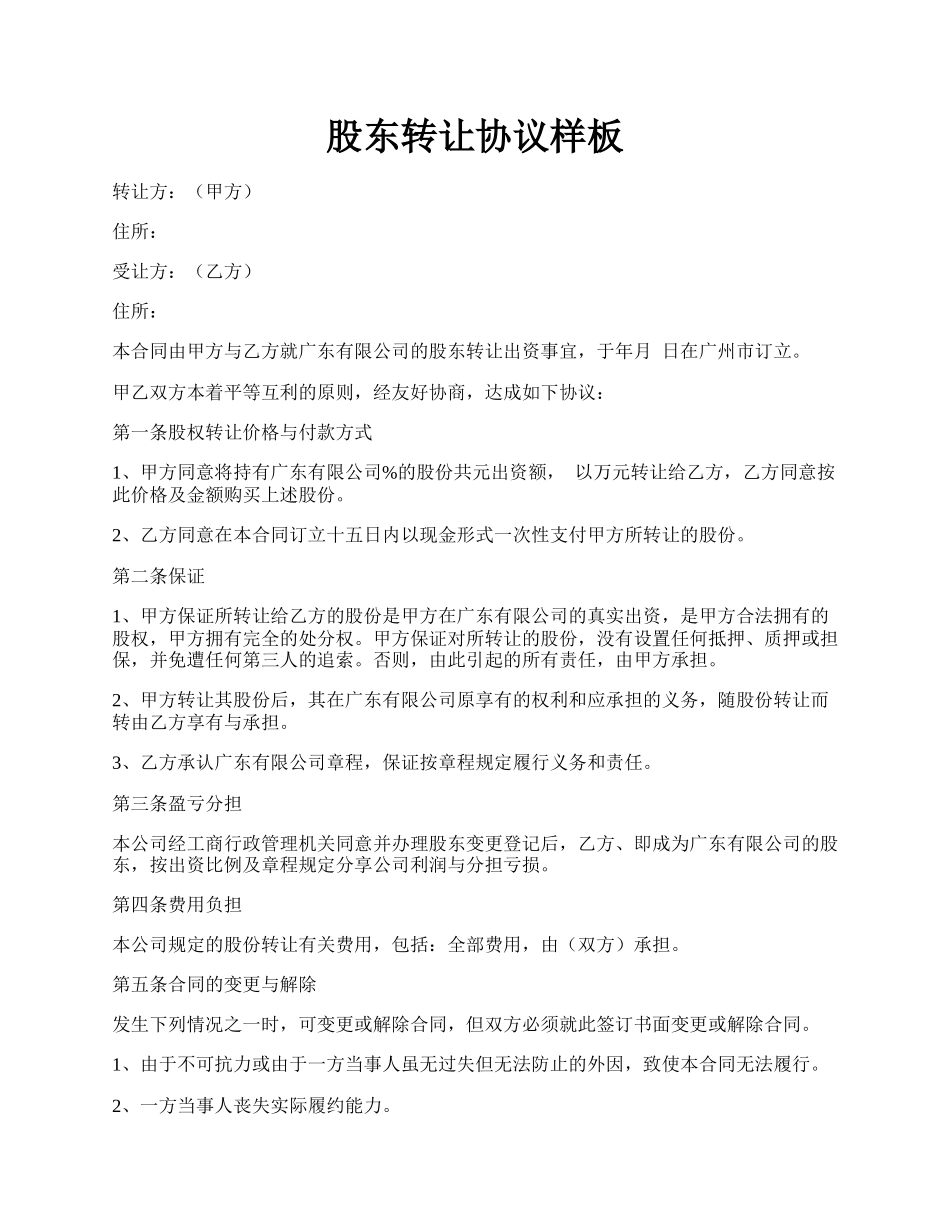 股东转让协议样板

转让方：（甲方）

住所：

受让方：（乙方）

住所：

本合同由甲方与乙方就广东有限公司的股东转让出资事宜，于年月 日在广州市订立。

甲乙双方本着平等互利的原则，经友好协商，达成如下协议：

第一条股权转让价格与付款方式

1、甲方同意将持有广东有限公司%的股份共元出资额， 以万元转让给乙方，乙方同意按此价格及金额购买上述股份。

2、乙方同意在本合同订立十五日内以现金形式一次性支付甲方所转让的股份。

第二条保证

1、甲方保证所转让给乙方的股份是甲方在广东有限公司的真实出资，是甲方合法拥有的股权，甲方拥有完全的处分权。甲方保证对所转让的股份，没有设置任何抵押、质押或担保，并免遭任何第三人的追索。否则，由此引起的所有责任，由甲方承担。

2、甲方转让其股份后，其在广东有限公司原享有的权利和应承担的义务，随股份转让而转由乙方享有与承担。

3、乙方承认广东有限公司章程，保证按章程规定履行义务和责任。

第三条盈亏分担

本公司经工商行政管理机关同意并办理股东变更登记后，乙方、即成为广东有限公司的股东，按出资比例及章程规定分享公司利润与分担亏损。

第四条费用负担

本公司规定的股份转让有关费用，包括：全部费用，由（双方）承担。

第五条合同的变更与解除

发生下列情况之一时，可变更或解除合同，但双方必须就此签订书面变更或解除合同。

1、由于不可抗力或由于一方当事人虽无过失但无法防止的外因，致使本合同无法履行。

2、一方当事人丧失实际履约能力。